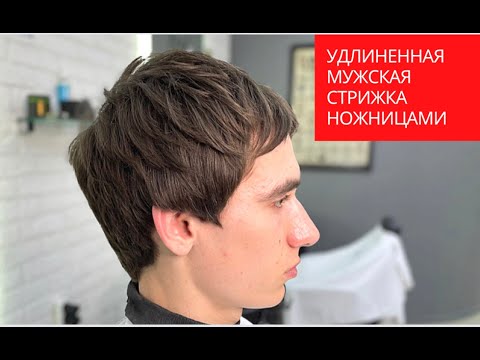 УДЛИНЕННАЯ МУЖСКАЯ СТРИЖКА НОЖНИЦАМИ